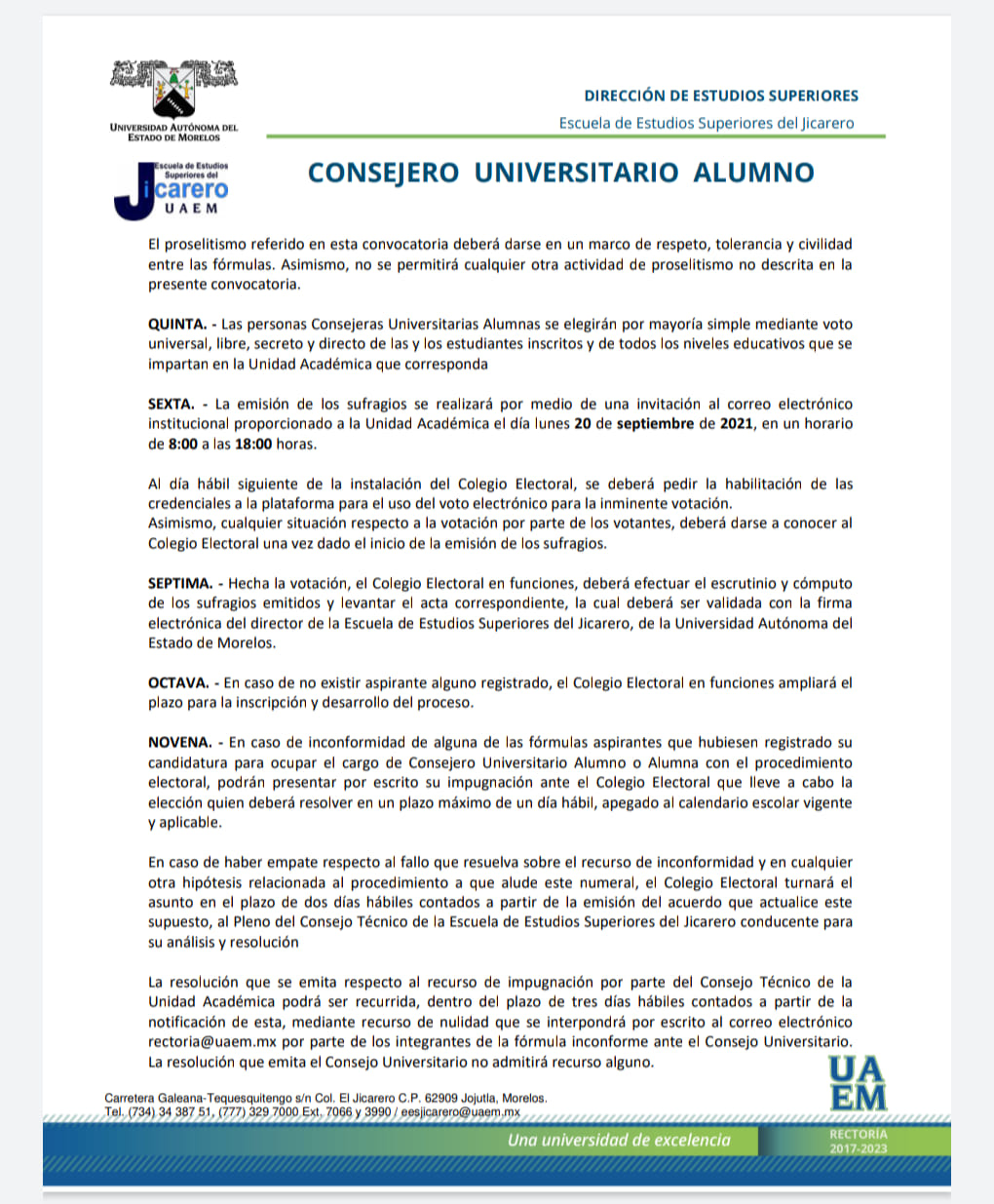 UNIVERSIDAD AUTÓNOMA DEL ESTADO DE MORELOS

DIRECCIÓN DE ESTUDIOS SUPERIORES
Escuela de Estudios Superiores del Jicarero

Escuela de Estudios Superiores del Jicarero UAEM

CONSEJERO UNIVERSITARIO ALUMNO

El proselitismo referido en esta convocatoria deberá darse en un marco de respeto, tolerancia y civilidad entre las fórmulas. Asimismo, no se permitirá cualquier otra actividad de proselitismo no descrita en la presente convocatoria.

QUINTA. - Las personas Consejeras Universitarias Alumnas se elegirán por mayoría simple mediante voto universal, libre, secreto y directo de las y los estudiantes inscritos y de todos los niveles educativos que se impartan en la Unidad Académica que corresponda

SEXTA. - La emisión de los sufragios se realizará por medio de una invitación al correo electrónico institucional proporcionado a la Unidad Académica el día lunes 20 de septiembre de 2021, en un horario de 8:00 a las 18:00 horas.

Al día hábil siguiente de la instalación del Colegio Electoral, se deberá pedir la habilitación de las credenciales a la plataforma para el uso del voto electrónico para la inminente votación.
Asimismo, cualquier situación respecto a la votación por parte de los votantes, deberá darse a conocer al Colegio Electoral una vez dado el inicio de la emisión de los sufragios.

SEPTIMA. - Hecha la votación, el Colegio Electoral en funciones, deberá efectuar el escrutinio y cómputo de los sufragios emitidos y levantar el acta correspondiente, la cual deberá ser validada con la firma electrónica del director de la Escuela de Estudios Superiores del Jicarero, de la Universidad Autónoma del Estado de Morelos.

OCTAVA. - En caso de no existir aspirante alguno registrado, el Colegio Electoral en funciones ampliará el plazo para la inscripción y desarrollo del proceso.

NOVENA. - En caso de inconformidad de alguna de las fórmulas aspirantes que hubiesen registrado su candidatura para ocupar el cargo de Consejero Universitario Alumno o Alumna con el procedimiento electoral, podrán presentar por escrito su impugnación ante el Colegio Electoral que lleve a cabo la elección quien deberá resolver en un plazo máximo de un día hábil, apegado al calendario escolar vigente y aplicable.

En caso de haber empate respecto al fallo que resuelva sobre el recurso de inconformidad y en cualquier otra hipótesis relacionada al procedimiento a que alude este numeral, el Colegio Electoral turnará el asunto en el plazo de dos días hábiles contados a partir de la emisión del acuerdo que actualice este supuesto, al Pleno del Consejo Técnico de la Escuela de Estudios Superiores del Jicarero conducente para su análisis y resolución

La resolución que se emita respecto al recurso de impugnación por parte del Consejo Técnico de la Unidad Académica podrá ser recurrida, dentro del plazo de tres días hábiles contados a partir de la notificación de esta, mediante recurso de nulidad que se interpondrá por escrito al correo electrónico rectoria@uaem.mx por parte de los integrantes de la fórmula inconforme ante el Consejo Universitario. La resolución que emita el Consejo Universitario no admitirá recurso alguno.

Carretera Galeana-Tequesquitengo s/n Col. El Jicarero C.P. 62909 Jojutla, Morelos.
Tel. (734) 34 387 51, (777) 329 7000 Ext. 7066 y 3990 / eesjicarero@uaem.mx

UA EM

Una universidad de excelencia

RECTORÍA 2017-2023